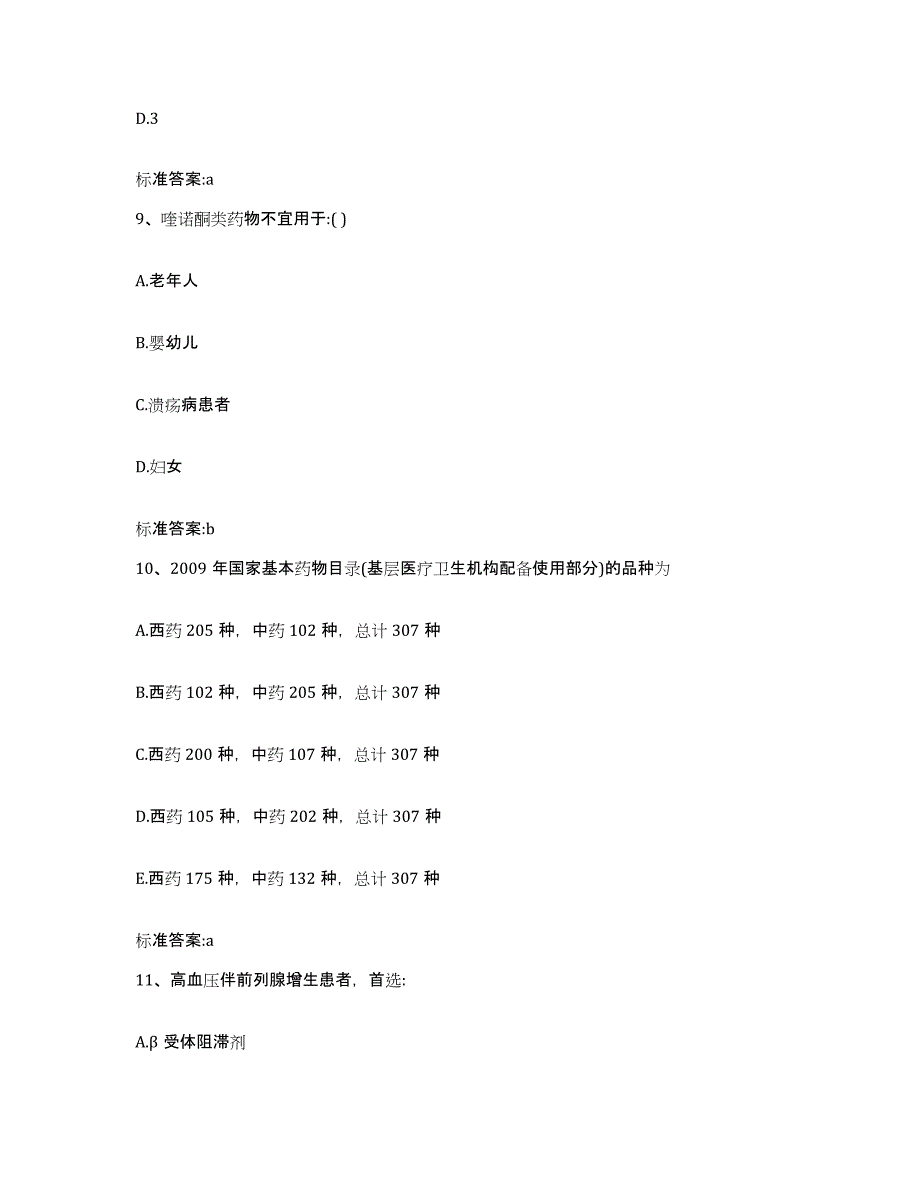 D.3

标准答案:a

9、喹诺酮类药物不宜用于:( )

A.老年人

B.婴幼儿

C.溃疡病患者

D.妇女

标准答案:b

10、2009 年国家基本药物目录(基层医疗卫生机构配备使用部分)的品种为

A.西药 205 种，中药 102 种，总计 307 种

B.西药 102 种，中药 205 种，总计 307 种

C.西药 200 种，中药 107 种，总计 307 种

D.西药 105 种，中药 202 种，总计 307 种

E.西药 175 种，中药 132 种，总计 307 种

标准答案:a

11、高血压伴前列腺增生患者，首选:

A.β 受体阻滞剂